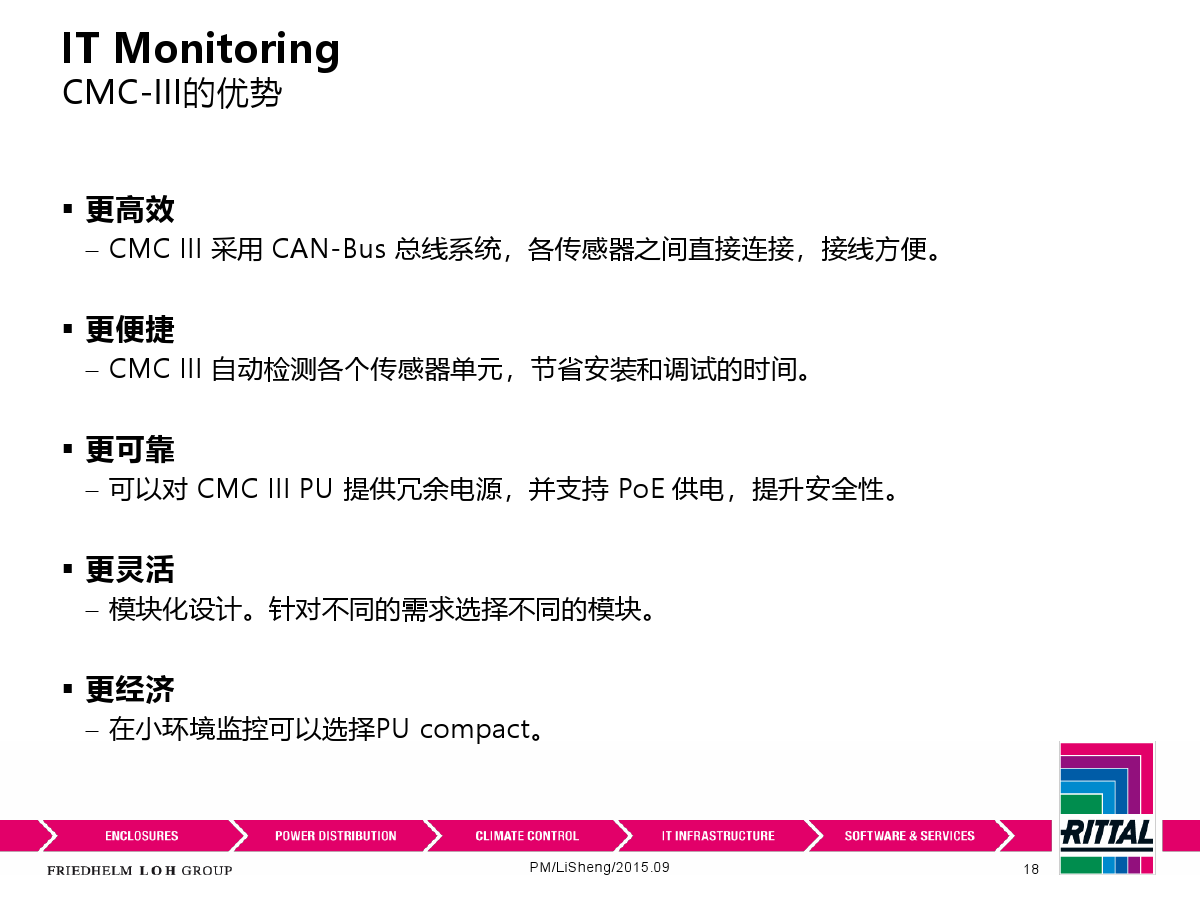 IT Monitoring
CMC-III的优势

▪ 更高效
– CMC III 采用 CAN-Bus 总线系统，各传感器之间直接连接，接线方便。

▪ 更便捷
– CMC III 自动检测各个传感器单元，节省安装和调试的时间。

▪ 更可靠
– 可以对 CMC III PU 提供冗余电源，并支持 PoE 供电，提升安全性。

▪ 更灵活
– 模块化设计。针对不同的需求选择不同的模块。

▪ 更经济
– 在小环境监控可以选择PU compact。

ENCLOSURES
POWER DISTRIBUTION
CLIMATE CONTROL
IT INFRASTRUCTURE
SOFTWARE & SERVICES

RITTAL

FRIEDHELM LOH GROUP
PM/LiSheng/2015.09
18